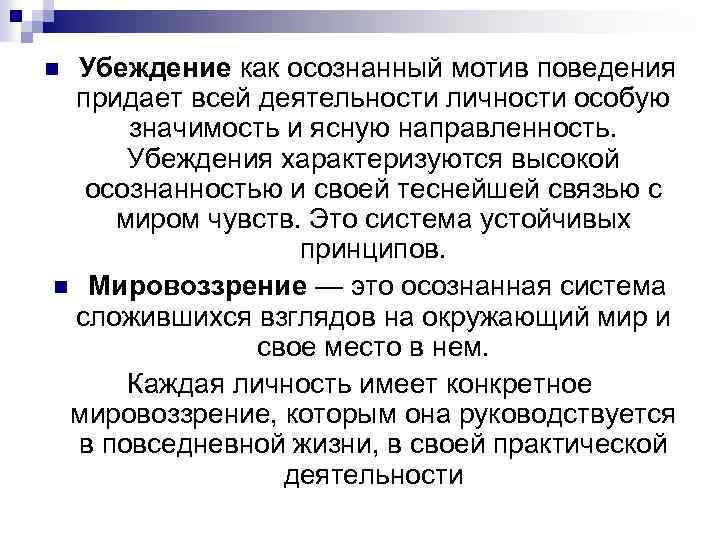 Убеждение как осознанный мотив поведения придает всей деятельности личности особую значимость и ясную направленность. Убеждения характеризуются высокой осознанностью и своей теснейшей связью с миром чувств. Это система устойчивых принципов.

Мировоззрение — это осознанная система сложившихся взглядов на окружающий мир и свое место в нем.

Каждая личность имеет конкретное мировоззрение, которым она руководствуется в повседневной жизни, в своей практической деятельности